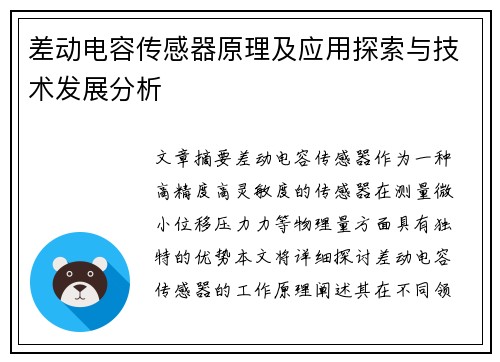 差动电容传感器原理及应用探索与技术发展分析

文章摘要差动电容传感器作为一种高精度高灵敏度的传感器在测量微小位移压力力等物理量方面具有独特的优势本文将详细探讨差动电容传感器的工作原理阐述其在不同领